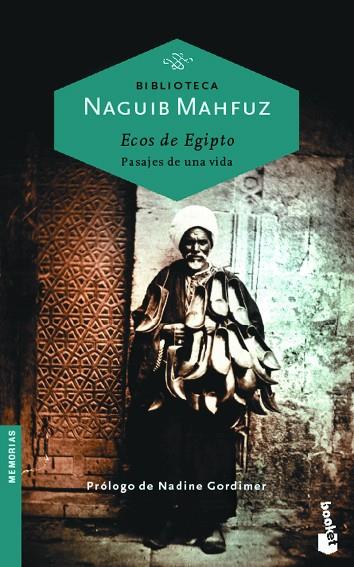 BIBLIOTECA
NAGUIB MAHFUZ

Ecos de Egipto
Pasajes de una vida

MEMORIAS

Prólogo de Nadine Gordimer

booket